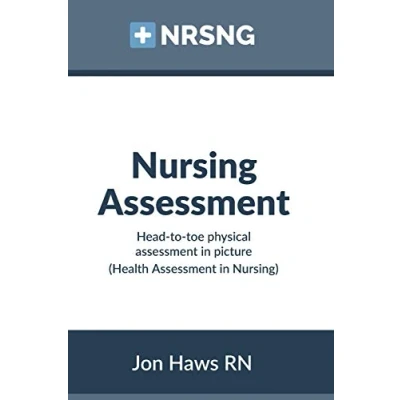 NRSNG

Nursing Assessment

Head-to-toe physical assessment in picture (Health Assessment in Nursing)

Jon Haws RN